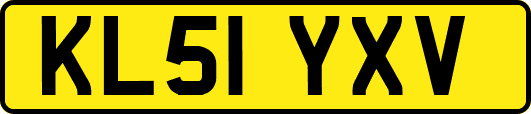 KL51 YXV